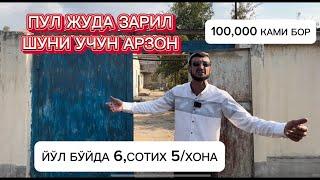 ПУЛ ЖУДА ЗАРИЛ
ШУНИ УЧУН АРЗОН

100,000 КАМИ БОР

ЙЎЛ БЎЙДА 6,СОТИХ 5/ХОНА